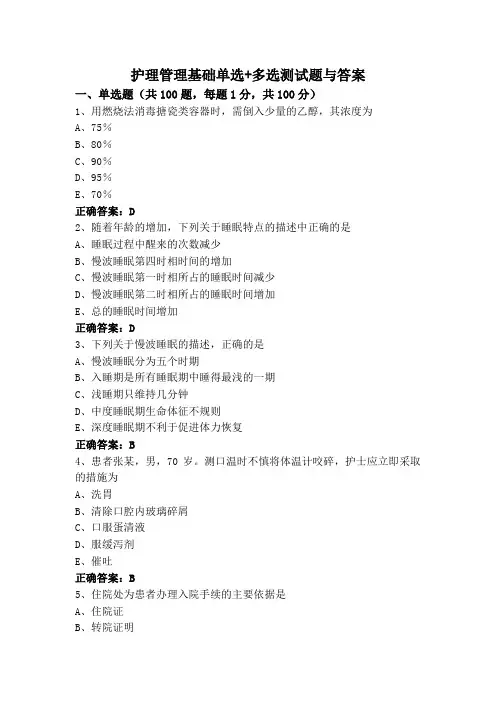 护理管理基础单选+多选测试题与答案

一、单选题（共 100 题，每题 1 分，共 100 分）

1、用燃烧法消毒搪瓷类容器时，需倒入少量的乙醇，其浓度为

A、75%

B、80%

C、90%

D、95%

E、70%

正确答案：D

2、随着年龄的增加，下列关于睡眠特点的描述中正确的是

A、睡眠过程中醒来的次数减少

B、慢波睡眠第四时相时间的增加

C、慢波睡眠第一时相所占的睡眠时间减少

D、慢波睡眠第二时相所占的睡眠时间增加

E、总的睡眠时间增加

正确答案：D

3、下列关于慢波睡眠的描述，正确的是

A、慢波睡眠分为五个时期

B、入睡期是所有睡眠期中睡得最浅的一期

C、浅睡期只维持几分钟

D、中度睡眠期生命体征不规则

E、深度睡眠期不利于促进体力恢复

正确答案：B

4、患者张某，男，70 岁。测口温时不慎将体温计咬碎，护士应立即采取的措施为

A、洗胃

B、清除口腔内玻璃碎屑

C、口服蛋清液

D、服缓泻剂

E、催吐

正确答案：B

5、住院处为患者办理入院手续的主要依据是

A、住院证

B、转院证明